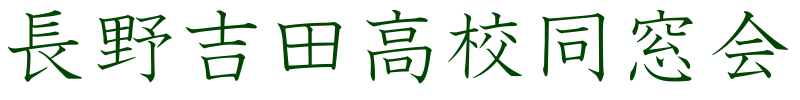 長野吉田高校同窓会